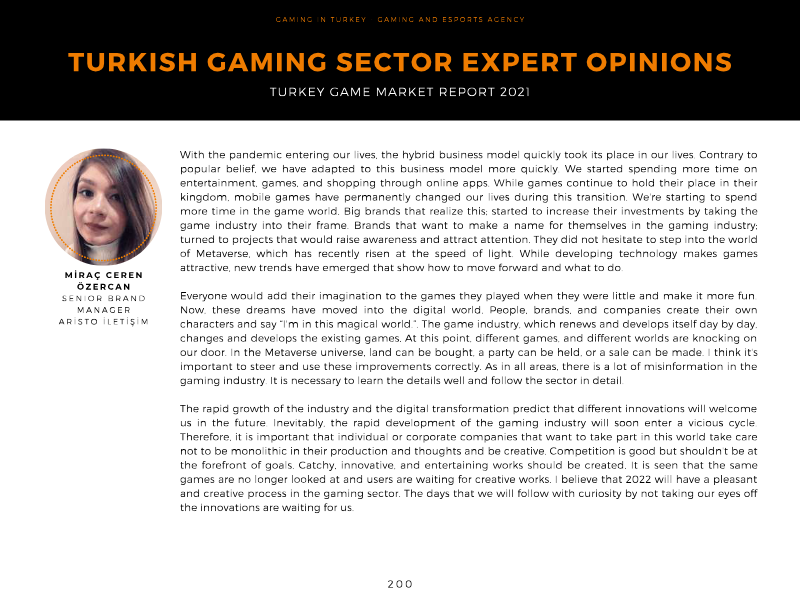 GAMING IN TURKEY - GAMING AND ESPORTS AGENCY

TURKISH GAMING SECTOR EXPERT OPINIONS

TURKEY GAME MARKET REPORT 2021

MİRAÇ CEREN ÖZERCAN
SENIOR BRAND MANAGER
ARİSTO İLETİŞİM

With the pandemic entering our lives, the hybrid business model quickly took its place in our lives. Contrary to popular belief, we have adapted to this business model more quickly. We started spending more time on entertainment, games, and shopping through online apps. While games continue to hold their place in their kingdom, mobile games have permanently changed our lives during this transition. We're starting to spend more time in the game world. Big brands that realize this; started to increase their investments by taking the game industry into their frame. Brands that want to make a name for themselves in the gaming industry; turned to projects that would raise awareness and attract attention. They did not hesitate to step into the world of Metaverse, which has recently risen at the speed of light. While developing technology makes games attractive, new trends have emerged that show how to move forward and what to do.

Everyone would add their imagination to the games they played when they were little and make it more fun. Now, these dreams have moved into the digital world. People, brands, and companies create their own characters and say "I'm in this magical world.". The game industry, which renews and develops itself day by day, changes and develops the existing games. At this point, different games, and different worlds are knocking on our door. In the Metaverse universe, land can be bought, a party can be held, or a sale can be made. I think it's important to steer and use these improvements correctly. As in all areas, there is a lot of misinformation in the gaming industry. It is necessary to learn the details well and follow the sector in detail.

The rapid growth of the industry and the digital transformation predict that different innovations will welcome us in the future. Inevitably, the rapid development of the gaming industry will soon enter a vicious cycle. Therefore, it is important that individual or corporate companies that want to take part in this world take care not to be monolithic in their production and thoughts and be creative. Competition is good but shouldn't be at the forefront of goals. Catchy, innovative, and entertaining works should be created. It is seen that the same games are no longer looked at and users are waiting for creative works. I believe that 2022 will have a pleasant and creative process in the gaming sector. The days that we will follow with curiosity by not taking our eyes off the innovations are waiting for us.

200